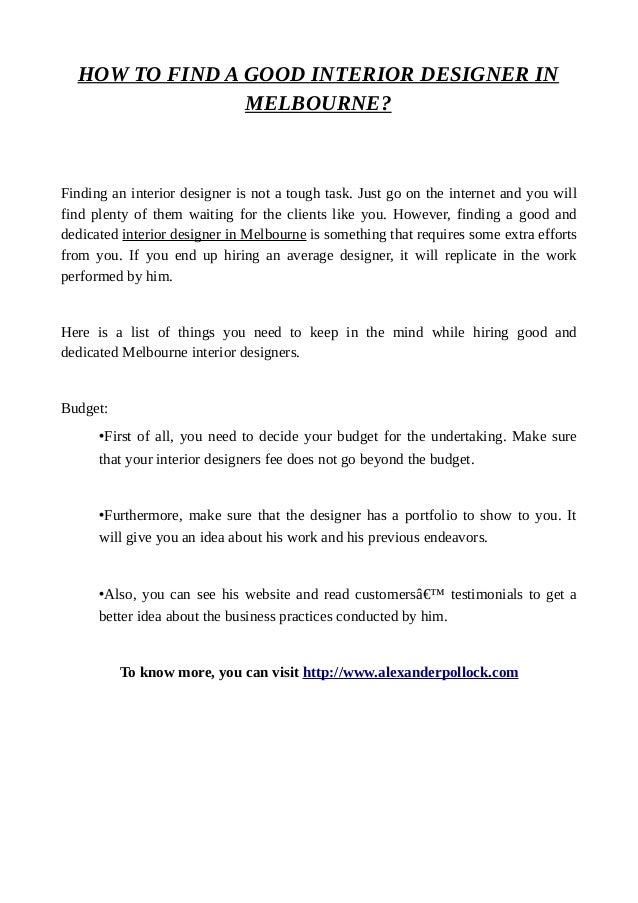 HOW TO FIND A GOOD INTERIOR DESIGNER IN MELBOURNE?

Finding an interior designer is not a tough task. Just go on the internet and you will find plenty of them waiting for the clients like you. However, finding a good and dedicated interior designer in Melbourne is something that requires some extra efforts from you. If you end up hiring an average designer, it will replicate in the work performed by him.

Here is a list of things you need to keep in the mind while hiring good and dedicated Melbourne interior designers.

Budget:

•First of all, you need to decide your budget for the undertaking. Make sure that your interior designers fee does not go beyond the budget.

•Furthermore, make sure that the designer has a portfolio to show to you. It will give you an idea about his work and his previous endeavors.

•Also, you can see his website and read customersâ€™ testimonials to get a better idea about the business practices conducted by him.

To know more, you can visit http://www.alexanderpollock.com